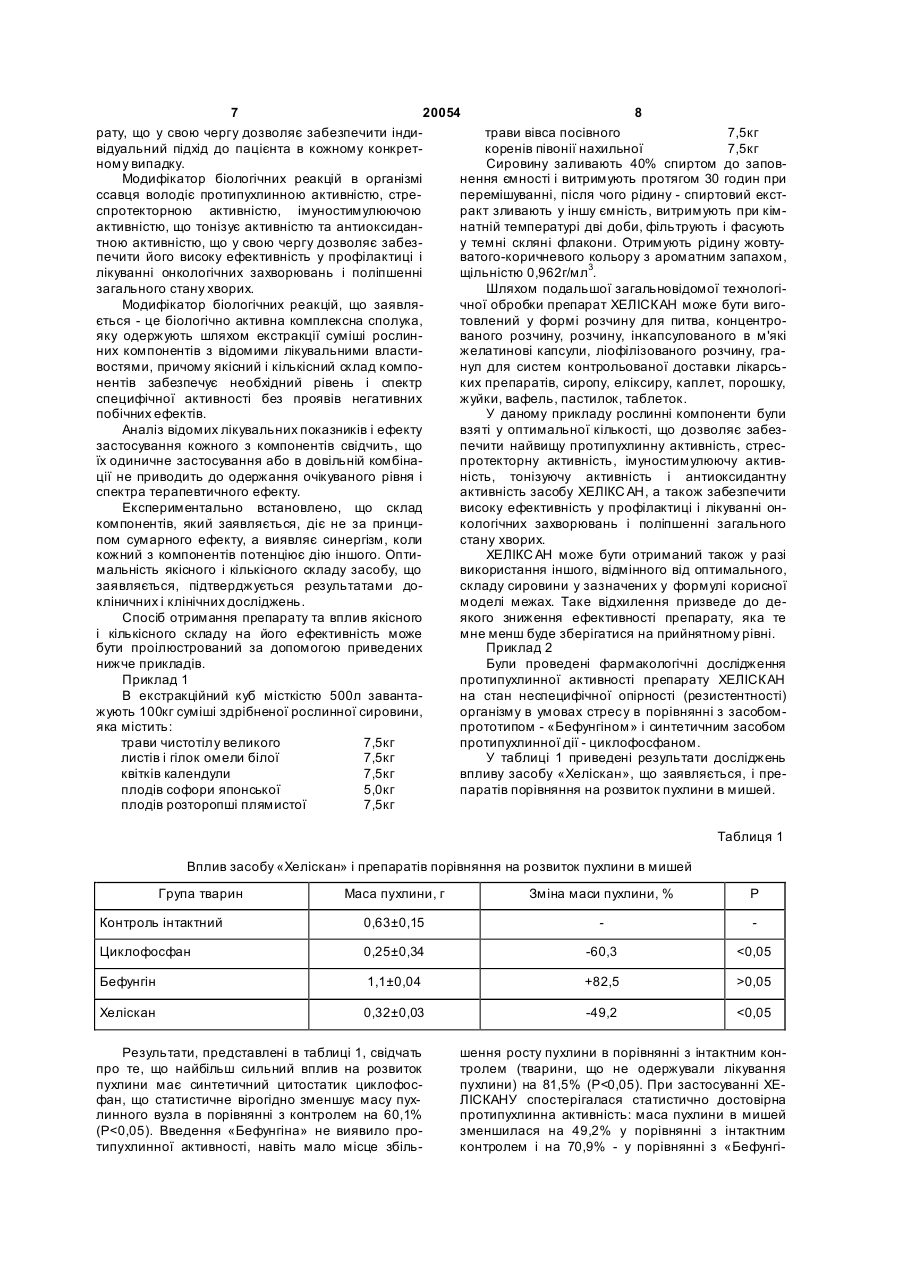 7 20054 8

рату, що у свою чергу дозволяє забезпечити індивідуальний підхід до пацієнта в кожному конкретному випадку.

Модифікатор біологічних реакцій в організмі ссавця володіє протипухлинною активністю, стреспротекторною активністю, імуностимулюючою активністю, що тонізує активністю та антиоксидантною активністю, що у свою чергу дозволяє забезпечити його високу ефективність у профілактиці і лікуванні онкологічних захворювань і поліпшенні загального стану хворих.

Модифікатор біологічних реакцій, що заявляється - це біологічно активна комплексна сполука, яку одержують шляхом екстракції суміші рослинних компонентів з відомими лікувальними властивостями, причому якісний і кількісний склад компонентів забезпечує необхідний рівень і спектр специфічної активності без проявів негативних побічних ефектів.

Аналіз відомих лікувальних показників і ефекту застосування кожного з компонентів свідчить, що їх одиничне застосування або в довільній комбінації не приводить до одержання очікуваного рівня і спектра терапевтичного ефекту.

Експериментально встановлено, що склад компонентів, який заявляється, діє не за принципом сумарного ефекту, а виявляє синергізм, коли кожний з компонентів потенціює дію іншого. Оптимальність якісного і кількісного складу засобу, що заявляється, підтверджується результатами доклінічних і клінічних досліджень.

Спосіб отримання препарату та вплив якісного і кількісного складу на його ефективність може бути проілюстрований за допомогою приведених нижче прикладів.

Приклад 1

В екстракційний куб місткістю 500л завантажують 100кг суміші здрібненої рослинної сировини, яка містить:

трави чистотілу великого 7,5кг
листів і гілок омели білої 7,5кг
квітків календули 7,5кг
плодів софори японської 5,0кг
плодів розторопші плямистої 7,5кг
трави вівса посівного 7,5кг
коренів півонії нахильної 7,5кг

Сировину заливають 40% спиртом до заповнення ємності і витримують протягом 30 годин при перемішуванні, після чого рідину - спиртовий екстракт зливають у іншу ємність, витримують при кімнатній температурі дві доби, фільтрують і фасують у темні скляні флакони. Отримують рідину жовтувато-коричневого кольору з ароматним запахом, щільністю 0,962г/мл$^3$.

Шляхом подальшої загальновідомої технологічної обробки препарат ХЕЛІСКАН може бути виготовлений у формі розчину для питва, концентрованого розчину, розчину, інкапсульованого в м'які желатинові капсули, ліофілізованого розчину, гранул для систем контрольованої доставки лікарських препаратів, сиропу, еліксиру, каплет, порошку, жуйки, вафель, пастилок, таблеток.

У даному прикладу рослинні компоненти були взяті у оптимальної кількості, що дозволяє забезпечити найвищу протипухлинну активність, стреспротекторну активність, імуностимулюючу активність, тонізуючу активність і антиоксидантну активність засобу ХЕЛІКСАН, а також забезпечити високу ефективність у профілактиці і лікуванні онкологічних захворювань і поліпшенні загального стану хворих.

ХЕЛІКСАН може бути отриманий також у разі використання іншого, відмінного від оптимального, складу сировини у зазначених у формулі корисної моделі межах. Таке відхилення призведе до деякого зниження ефективності препарату, яка те мне менш буде зберігатися на прийнятному рівні.

Приклад 2

Були проведені фармакологічні дослідження протипухлинної активності препарату ХЕЛІСКАН на стан неспецифічної опірності (резистентності) організму в умовах стресу в порівнянні з засобом-прототипом - «Бефунгіном» і синтетичним засобом протипухлинної дії - циклофосфаном.

У таблиці 1 приведені результати досліджень впливу засобу «Хеліскан», що заявляється, і препаратів порівняння на розвиток пухлини в мишей.

Таблиця 1

Вплив засобу «Хеліскан» і препаратів порівняння на розвиток пухлини в мишей

| Група тварин | Маса пухлини, г | Зміна маси пухлини, % | Р |
|---|---|---|---|
| Контроль інтактний | 0,63±0,15 | - | - |
| Циклофосфан | 0,25±0,34 | -60,3 | <0,05 |
| Бефунгін | 1,1±0,04 | +82,5 | >0,05 |
| Хеліскан | 0,32±0,03 | -49,2 | <0,05 |

Результати, представлені в таблиці 1, свідчать про те, що найбільш сильний вплив на розвиток пухлини має синтетичний цитостатик циклофосфан, що статистичне вірогідно зменшує масу пухлинного вузла в порівнянні з контролем на 60,1% (Р<0,05). Введення «Бефунгіна» не виявило протипухлинної активності, навіть мало місце збільшення росту пухлини в порівнянні з інтактним контролем (тварини, що не одержували лікування пухлини) на 81,5% (Р<0,05). При застосуванні ХЕЛІСКАНУ спостерігалася статистично достовірна протипухлинна активність: маса пухлини в мишей зменшилася на 49,2% у порівнянні з інтактним контролем і на 70,9% - у порівнянні з «Бефунгі-